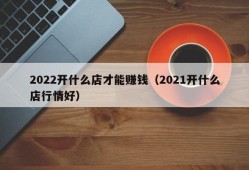 2022开什么店才能赚钱（2021开什么店行情好）